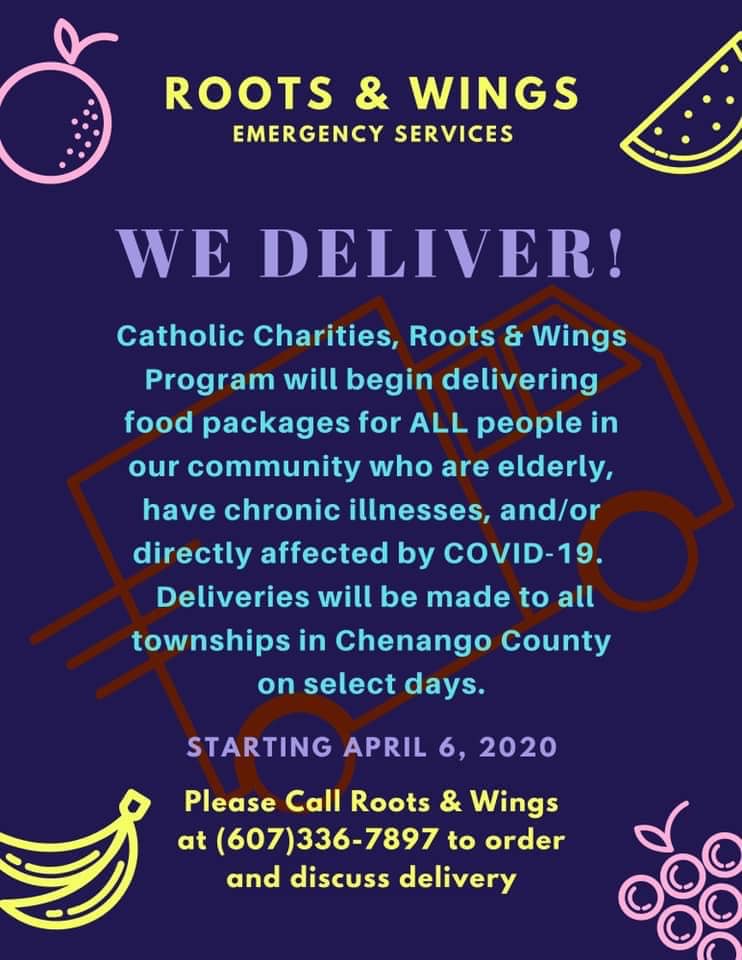 ROOTS & WINGS
EMERGENCY SERVICES

WE DELIVER!

Catholic Charities, Roots & Wings Program will begin delivering food packages for ALL people in our community who are elderly, have chronic illnesses, and/or directly affected by COVID-19. Deliveries will be made to all townships in Chenango County on select days.

STARTING APRIL 6, 2020

Please Call Roots & Wings at (607)336-7897 to order and discuss delivery